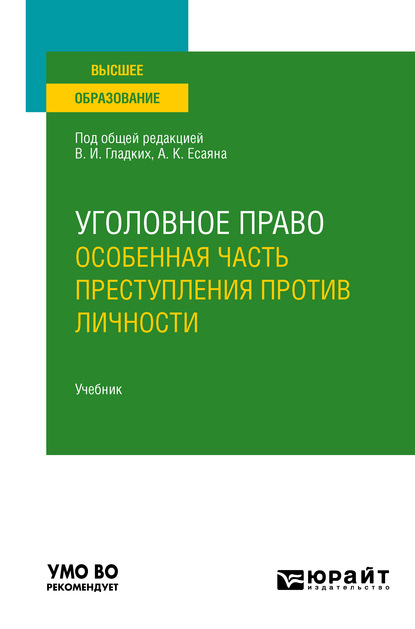 ВЫСШЕЕ
ОБРАЗОВАНИЕ

Под общей редакцией
В. И. Гладких, А. К. Есаяна

УГОЛОВНОЕ ПРАВО
ОСОБЕННАЯ ЧАСТЬ
ПРЕСТУПЛЕНИЯ ПРОТИВ
ЛИЧНОСТИ

Учебник

УМО ВО
РЕКОМЕНДУЕТ

ЮРАЙТ
издательство